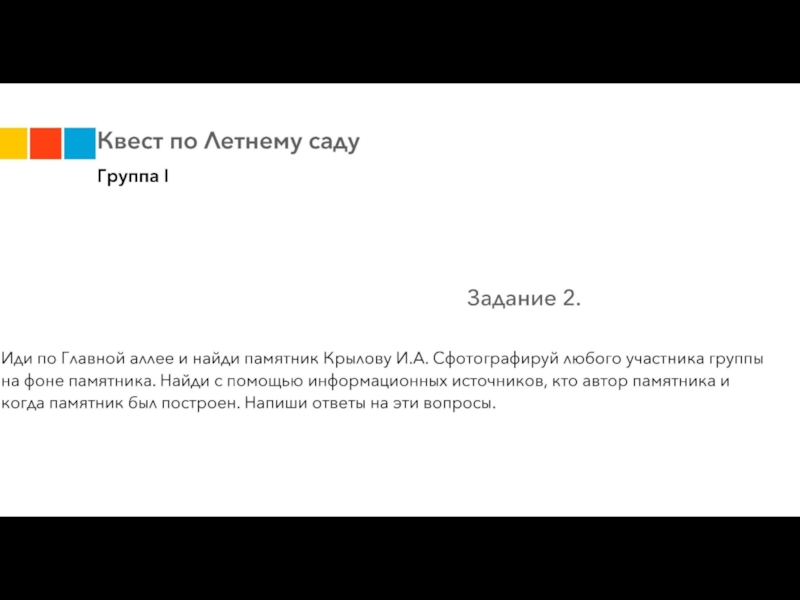 Квест по Летнему саду

Группа I

Задание 2.

Иди по Главной аллее и найди памятник Крылову И.А. Сфотографируй любого участника группы на фоне памятника. Найди с помощью информационных источников, кто автор памятника и когда памятник был построен. Напиши ответы на эти вопросы.